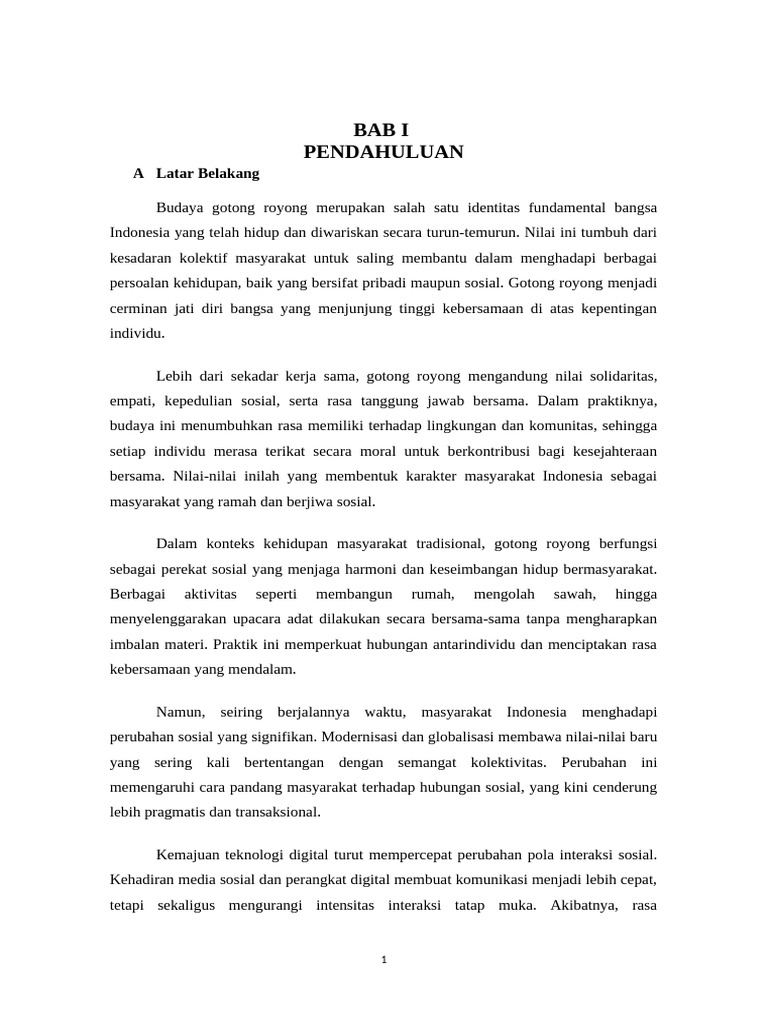 BAB I
PENDAHULUAN

A Latar Belakang

Budaya gotong royong merupakan salah satu identitas fundamental bangsa Indonesia yang telah hidup dan diwariskan secara turun-temurun. Nilai ini tumbuh dari kesadaran kolektif masyarakat untuk saling membantu dalam menghadapi berbagai persoalan kehidupan, baik yang bersifat pribadi maupun sosial. Gotong royong menjadi cerminan jati diri bangsa yang menjunjung tinggi kebersamaan di atas kepentingan individu.

Lebih dari sekadar kerja sama, gotong royong mengandung nilai solidaritas, empati, kepedulian sosial, serta rasa tanggung jawab bersama. Dalam praktiknya, budaya ini menumbuhkan rasa memiliki terhadap lingkungan dan komunitas, sehingga setiap individu merasa terikat secara moral untuk berkontribusi bagi kesejahteraan bersama. Nilai-nilai inilah yang membentuk karakter masyarakat Indonesia sebagai masyarakat yang ramah dan berjiwa sosial.

Dalam konteks kehidupan masyarakat tradisional, gotong royong berfungsi sebagai perekat sosial yang menjaga harmoni dan keseimbangan hidup bermasyarakat. Berbagai aktivitas seperti membangun rumah, mengolah sawah, hingga menyelenggarakan upacara adat dilakukan secara bersama-sama tanpa mengharapkan imbalan materi. Praktik ini memperkuat hubungan antarindividu dan menciptakan rasa kebersamaan yang mendalam.

Namun, seiring berjalannya waktu, masyarakat Indonesia menghadapi perubahan sosial yang signifikan. Modernisasi dan globalisasi membawa nilai-nilai baru yang sering kali bertentangan dengan semangat kolektivitas. Perubahan ini memengaruhi cara pandang masyarakat terhadap hubungan sosial, yang kini cenderung lebih pragmatis dan transaksional.

Kemajuan teknologi digital turut mempercepat perubahan pola interaksi sosial. Kehadiran media sosial dan perangkat digital membuat komunikasi menjadi lebih cepat, tetapi sekaligus mengurangi intensitas interaksi tatap muka. Akibatnya, rasa

1